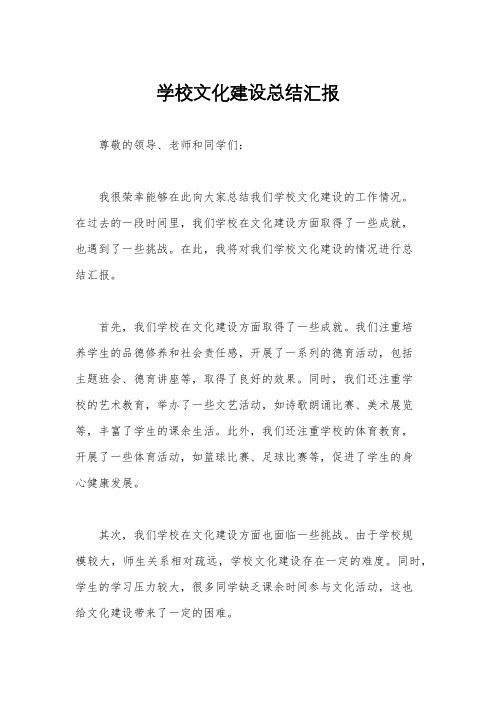 学校文化建设总结汇报

尊敬的领导、老师和同学们：

我很荣幸能够在此向大家总结我们学校文化建设的工作情况。在过去的一段时间里，我们学校在文化建设方面取得了一些成就，也遇到了一些挑战。在此，我将对我们学校文化建设的情况进行总结汇报。

首先，我们学校在文化建设方面取得了一些成就。我们注重培养学生的品德修养和社会责任感，开展了一系列的德育活动，包括主题班会、德育讲座等，取得了良好的效果。同时，我们还注重学校的艺术教育，举办了一些文艺活动，如诗歌朗诵比赛、美术展览等，丰富了学生的课余生活。此外，我们还注重学校的体育教育，开展了一些体育活动，如篮球比赛、足球比赛等，促进了学生的身心健康发展。

其次，我们学校在文化建设方面也面临一些挑战。由于学校规模较大，师生关系相对疏远，学校文化建设存在一定的难度。同时，学生的学习压力较大，很多同学缺乏课余时间参与文化活动，这也给文化建设带来了一定的困难。